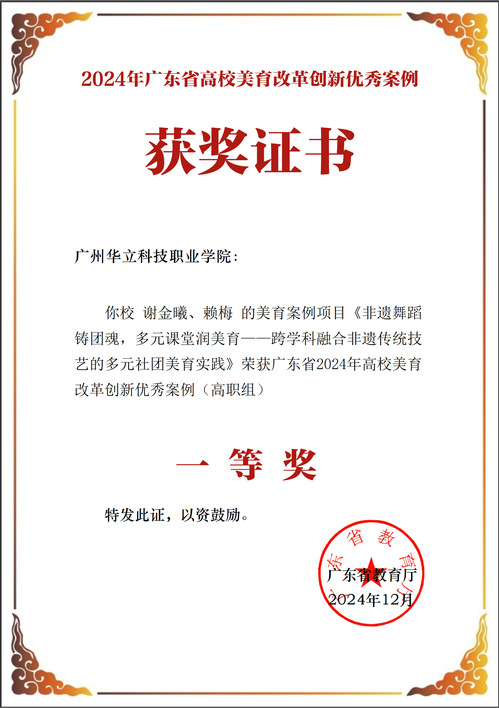 2024年广东省高校美育改革创新优秀案例

获奖证书

广州华立科技职业学院：

你校 谢金曦、赖梅 的美育案例项目《非遗舞蹈铸团魂，多元课堂润美育——跨学科融合非遗传统技艺的多元社团美育实践》荣获广东省2024年高校美育改革创新优秀案例（高职组）

一 等 奖

特发此证，以资鼓励。

广东省教育厅

广东省教育厅
2024年12月